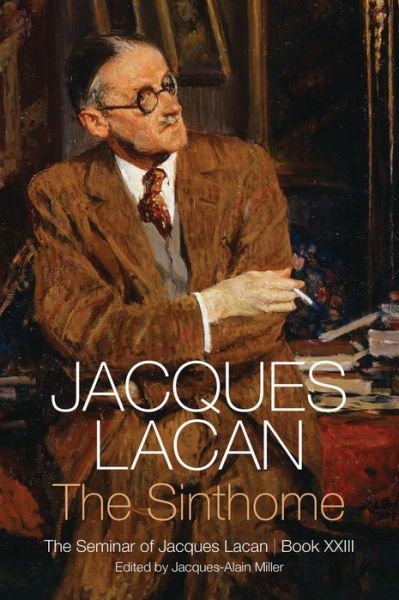 JACQUES LACAN
The Sinthome
The Seminar of Jacques Lacan | Book XXIII
Edited by Jacques-Alain Miller